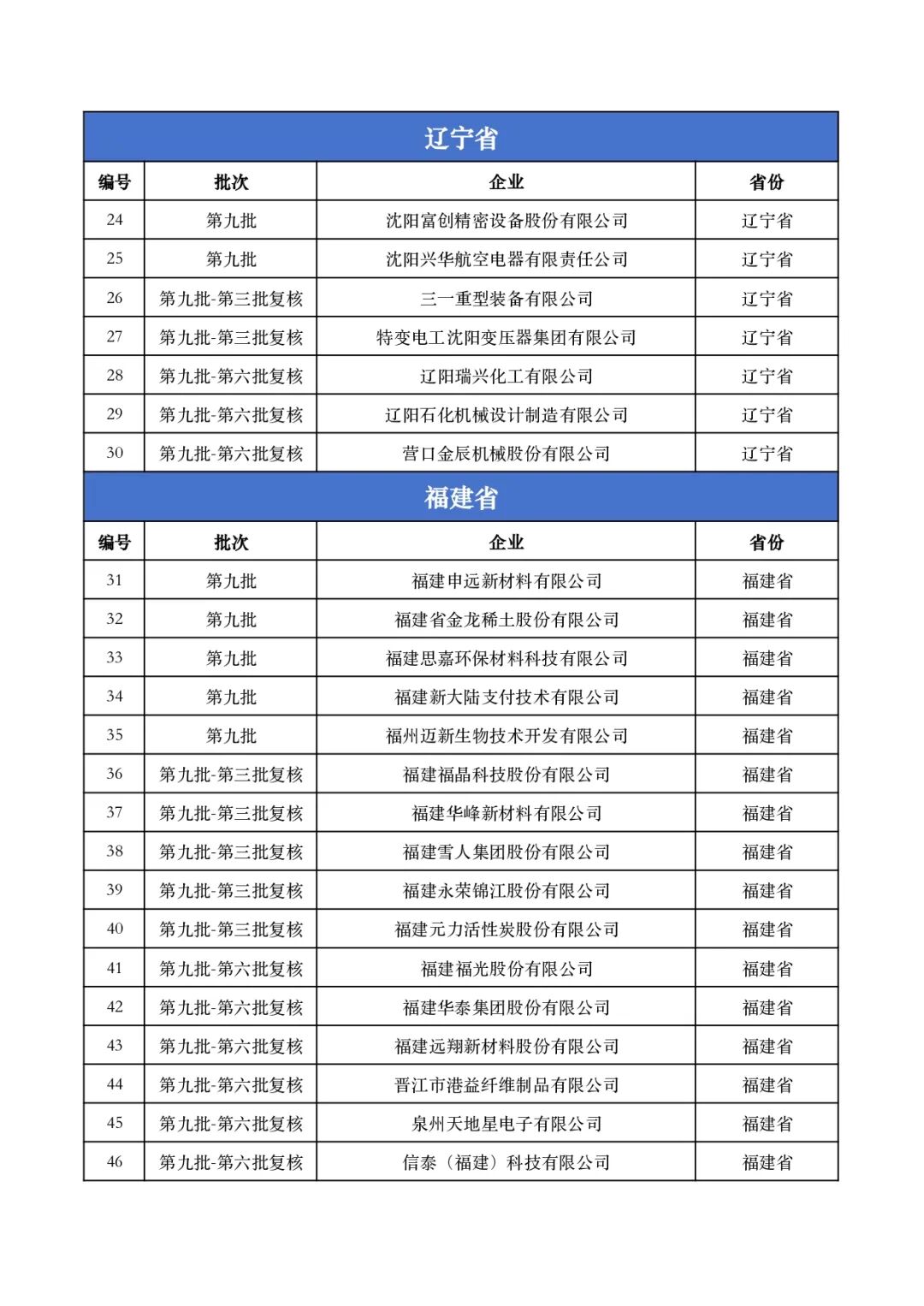 辽宁省

| 编号 | 批次 | 企业 | 省份 |
|---|---|---|---|
| 24 | 第九批 | 沈阳富创精密设备股份有限公司 | 辽宁省 |
| 25 | 第九批 | 沈阳兴华航空电器有限责任公司 | 辽宁省 |
| 26 | 第九批-第三批复核 | 三一重型装备有限公司 | 辽宁省 |
| 27 | 第九批-第三批复核 | 特变电工沈阳变压器集团有限公司 | 辽宁省 |
| 28 | 第九批-第六批复核 | 辽阳瑞兴化工有限公司 | 辽宁省 |
| 29 | 第九批-第六批复核 | 辽阳石化机械设计制造有限公司 | 辽宁省 |
| 30 | 第九批-第六批复核 | 营口金辰机械股份有限公司 | 辽宁省 |

福建省

| 编号 | 批次 | 企业 | 省份 |
|---|---|---|---|
| 31 | 第九批 | 福建申远新材料有限公司 | 福建省 |
| 32 | 第九批 | 福建省金龙稀土股份有限公司 | 福建省 |
| 33 | 第九批 | 福建思嘉环保材料科技有限公司 | 福建省 |
| 34 | 第九批 | 福建新大陆支付技术有限公司 | 福建省 |
| 35 | 第九批 | 福州迈新生物技术开发有限公司 | 福建省 |
| 36 | 第九批-第三批复核 | 福建福晶科技股份有限公司 | 福建省 |
| 37 | 第九批-第三批复核 | 福建华峰新材料有限公司 | 福建省 |
| 38 | 第九批-第三批复核 | 福建雪人集团股份有限公司 | 福建省 |
| 39 | 第九批-第三批复核 | 福建永荣锦江股份有限公司 | 福建省 |
| 40 | 第九批-第三批复核 | 福建元力活性炭股份有限公司 | 福建省 |
| 41 | 第九批-第六批复核 | 福建福光股份有限公司 | 福建省 |
| 42 | 第九批-第六批复核 | 福建华泰集团股份有限公司 | 福建省 |
| 43 | 第九批-第六批复核 | 福建远翔新材料股份有限公司 | 福建省 |
| 44 | 第九批-第六批复核 | 晋江市港益纤维制品有限公司 | 福建省 |
| 45 | 第九批-第六批复核 | 泉州天地星电子有限公司 | 福建省 |
| 46 | 第九批-第六批复核 | 信泰（福建）科技有限公司 | 福建省 |